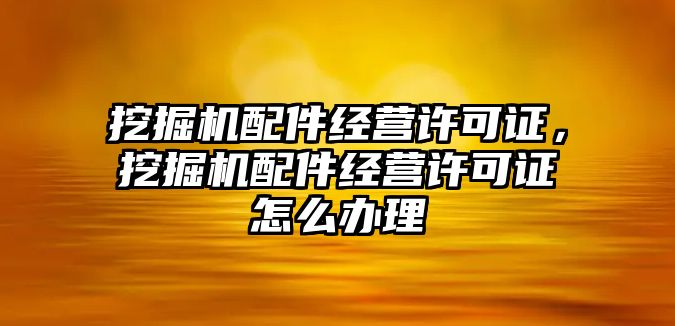 挖掘机配件经营许可证，挖掘机配件经营许可证怎么办理